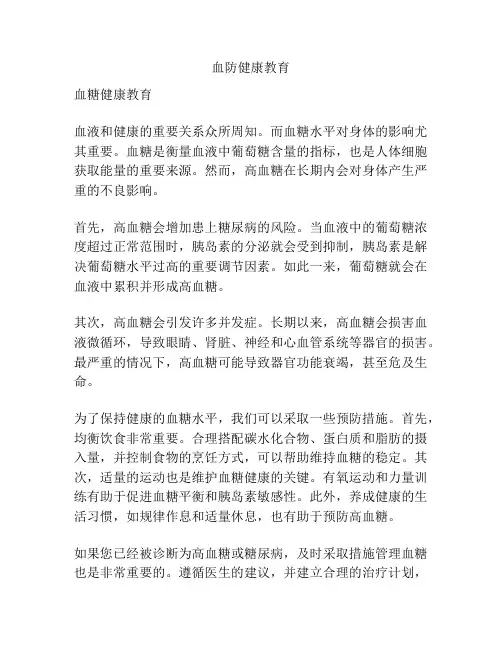 血防健康教育

血糖健康教育

血液和健康的重要关系众所周知。而血糖水平对身体的影响尤其重要。血糖是衡量血液中葡萄糖含量的指标，也是人体细胞获取能量的重要来源。然而，高血糖在长期内会对身体产生严重的不良影响。

首先，高血糖会增加患上糖尿病的风险。当血液中的葡萄糖浓度超过正常范围时，胰岛素的分泌就会受到抑制，胰岛素是解决葡萄糖水平过高的重要调节因素。如此一来，葡萄糖就会在血液中累积并形成高血糖。

其次，高血糖会引发许多并发症。长期以来，高血糖会损害血液微循环，导致眼睛、肾脏、神经和心血管系统等器官的损害。最严重的情况下，高血糖可能导致器官功能衰竭，甚至危及生命。

为了保持健康的血糖水平，我们可以采取一些预防措施。首先，均衡饮食非常重要。合理搭配碳水化合物、蛋白质和脂肪的摄入量，并控制食物的烹饪方式，可以帮助维持血糖的稳定。其次，适量的运动也是维护血糖健康的关键。有氧运动和力量训练有助于促进血糖平衡和胰岛素敏感性。此外，养成健康的生活习惯，如规律作息和适量休息，也有助于预防高血糖。

如果您已经被诊断为高血糖或糖尿病，及时采取措施管理血糖也是非常重要的。遵循医生的建议，并建立合理的治疗计划，